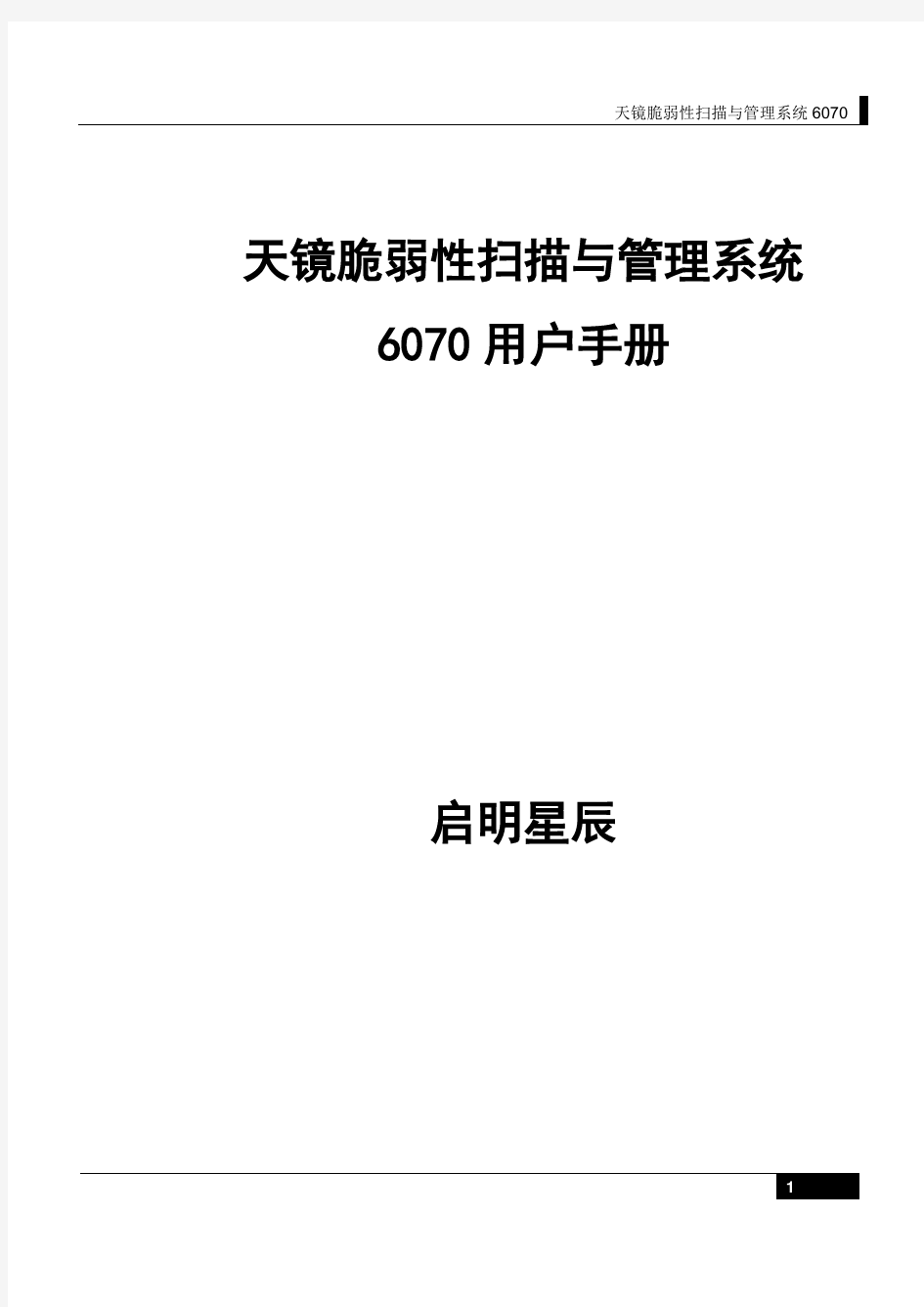 天镜脆弱性扫描与管理系统 6070

天镜脆弱性扫描与管理系统
6070 用户手册

启明星辰

1